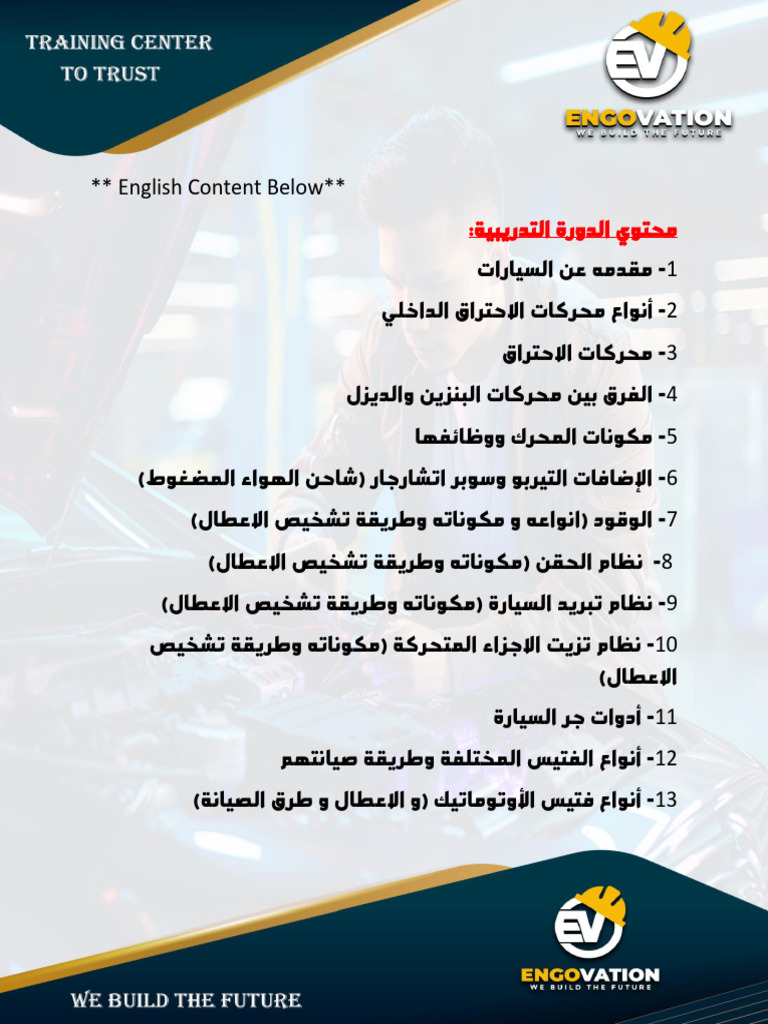 TRAINING CENTER
TO TRUST

EV
ENGOVATION
WE BUILD THE FUTURE

** English Content Below**

محتوي الدورة التدريبية:

1- مقدمه عن السيارات

2- أنواع محركات الاحتراق الداخلي

3- محركات الاحتراق

4- الفرق بين محركات البنزين والديزل

5- مكونات المحرك ووظائفها

6- الإضافات التيربو وسوبر اتشارجار (شاحن الهواء المضغوط)

7- الوقود (انواعه و مكوناته وطريقة تشخيص الاعطال)

8- نظام الحقن (مكوناته وطريقة تشخيص الاعطال)

9- نظام تبريد السيارة (مكوناته وطريقة تشخيص الاعطال)

10- نظام تزيت الاجزاء المتحركة (مكوناته وطريقة تشخيص الاعطال)

11- أدوات جر السيارة

12- أنواع الفتيس المختلفة وطريقة صيانتهم

13- أنواع فتيس الأوتوماتيك (و الاعطال و طرق الصيانة)

EV
ENGOVATION
WE BUILD THE FUTURE

WE BUILD THE FUTURE